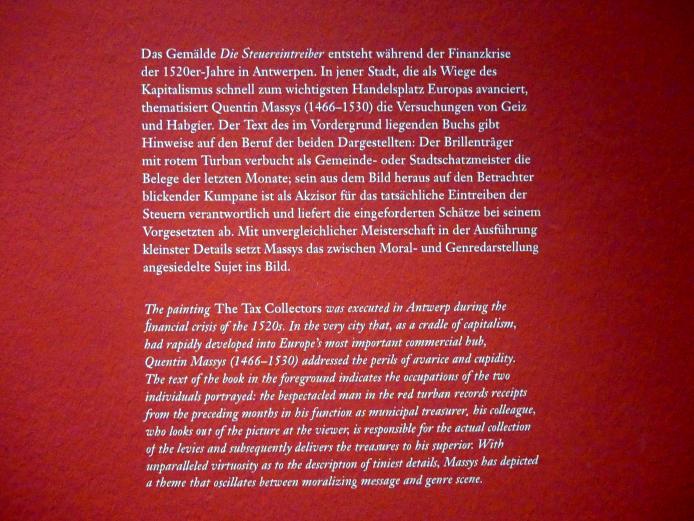 Das Gemälde Die Steuereintreiber entsteht während der Finanzkrise der 1520er-Jahre in Antwerpen. In jener Stadt, die als Wiege des Kapitalismus schnell zum wichtigsten Handelsplatz Europas avanciert, thematisiert Quentin Massys (1466–1530) die Versuchungen von Geiz und Habgier. Der Text des im Vordergrund liegenden Buchs gibt Hinweise auf den Beruf der beiden Dargestellten: Der Brillenträger mit rotem Turban verbucht als Gemeinde- oder Stadtschatzmeister die Belege der letzten Monate; sein aus dem Bild heraus auf den Betrachter blickender Kumpane ist als Akzisor für das tatsächliche Eintreiben der Steuern verantwortlich und liefert die eingeforderten Schätze bei seinem Vorgesetzten ab. Mit unvergleichlicher Meisterschaft in der Ausführung kleinster Details setzt Massys das zwischen Moral- und Genredarstellung angesiedelte Sujet ins Bild.

The painting The Tax Collectors was executed in Antwerp during the financial crisis of the 1520s. In the very city that, as a cradle of capitalism, had rapidly developed into Europe's most important commercial hub, Quentin Massys (1466–1530) addressed the perils of avarice and cupidity. The text of the book in the foreground indicates the occupations of the two individuals portrayed: the bespectacled man in the red turban records receipts from the preceding months in his function as municipal treasurer, his colleague, who looks out of the picture at the viewer, is responsible for the actual collection of the levies and subsequently delivers the treasures to his superior. With unparalleled virtuosity as to the description of tiniest details, Massys has depicted a theme that oscillates between moralizing message and genre scene.